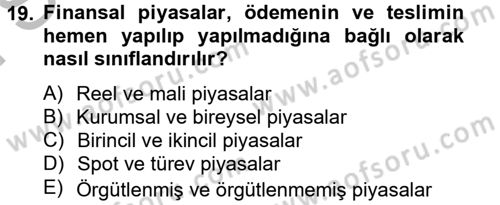 19. Finansal piyasalar, ödemenin ve teslimin hemen yapılıp yapılmadığına bağlı olarak nasıl sınıflandırılır?

A) Reel ve mali piyasalar
B) Kurumsal ve bireysel piyasalar
C) Birincil ve ikincil piyasalar
D) Spot ve türev piyasalar
E) Örgütlenmiş ve örgütlenmemiş piyasalar

www.aofsoru.com
www.aofsoru.com
www.aofsoru.com